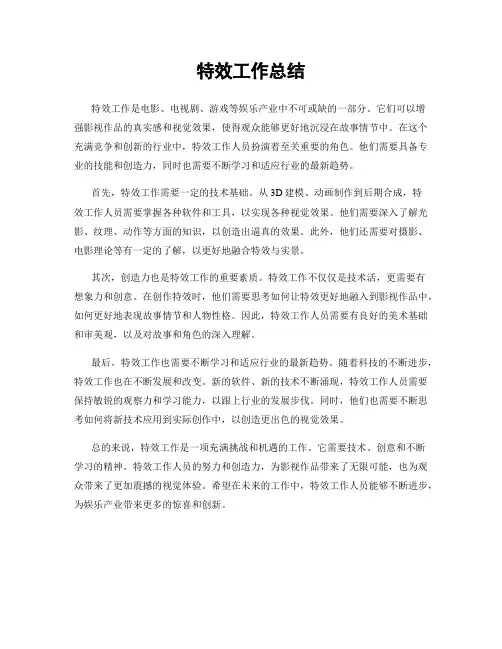 特效工作总结

特效工作是电影、电视剧、游戏等娱乐产业中不可或缺的一部分。它们可以增强影视作品的真实感和视觉效果，使得观众能够更好地沉浸在故事情节中。在这个充满竞争和创新的行业中，特效工作人员扮演着至关重要的角色。他们需要具备专业的技能和创造力，同时也需要不断学习和适应行业的最新趋势。

首先，特效工作需要一定的技术基础。从3D建模、动画制作到后期合成，特效工作人员需要掌握各种软件和工具，以实现各种视觉效果。他们需要深入了解光影、纹理、动作等方面的知识，以创造出逼真的效果。此外，他们还需要对摄影、电影理论等有一定的了解，以更好地融合特效与实景。

其次，创造力也是特效工作的重要素质。特效工作不仅仅是技术活，更需要有想象力和创意。在创作特效时，他们需要思考如何让特效更好地融入到影视作品中，如何更好地表现故事情节和人物性格。因此，特效工作人员需要有良好的美术基础和审美观，以及对故事和角色的深入理解。

最后，特效工作也需要不断学习和适应行业的最新趋势。随着科技的不断进步，特效工作也在不断发展和改变。新的软件、新的技术不断涌现，特效工作人员需要保持敏锐的观察力和学习能力，以跟上行业的发展步伐。同时，他们也需要不断思考如何将新技术应用到实际创作中，以创造更出色的视觉效果。

总的来说，特效工作是一项充满挑战和机遇的工作。它需要技术、创意和不断学习的精神。特效工作人员的努力和创造力，为影视作品带来了无限可能，也为观众带来了更加震撼的视觉体验。希望在未来的工作中，特效工作人员能够不断进步，为娱乐产业带来更多的惊喜和创新。